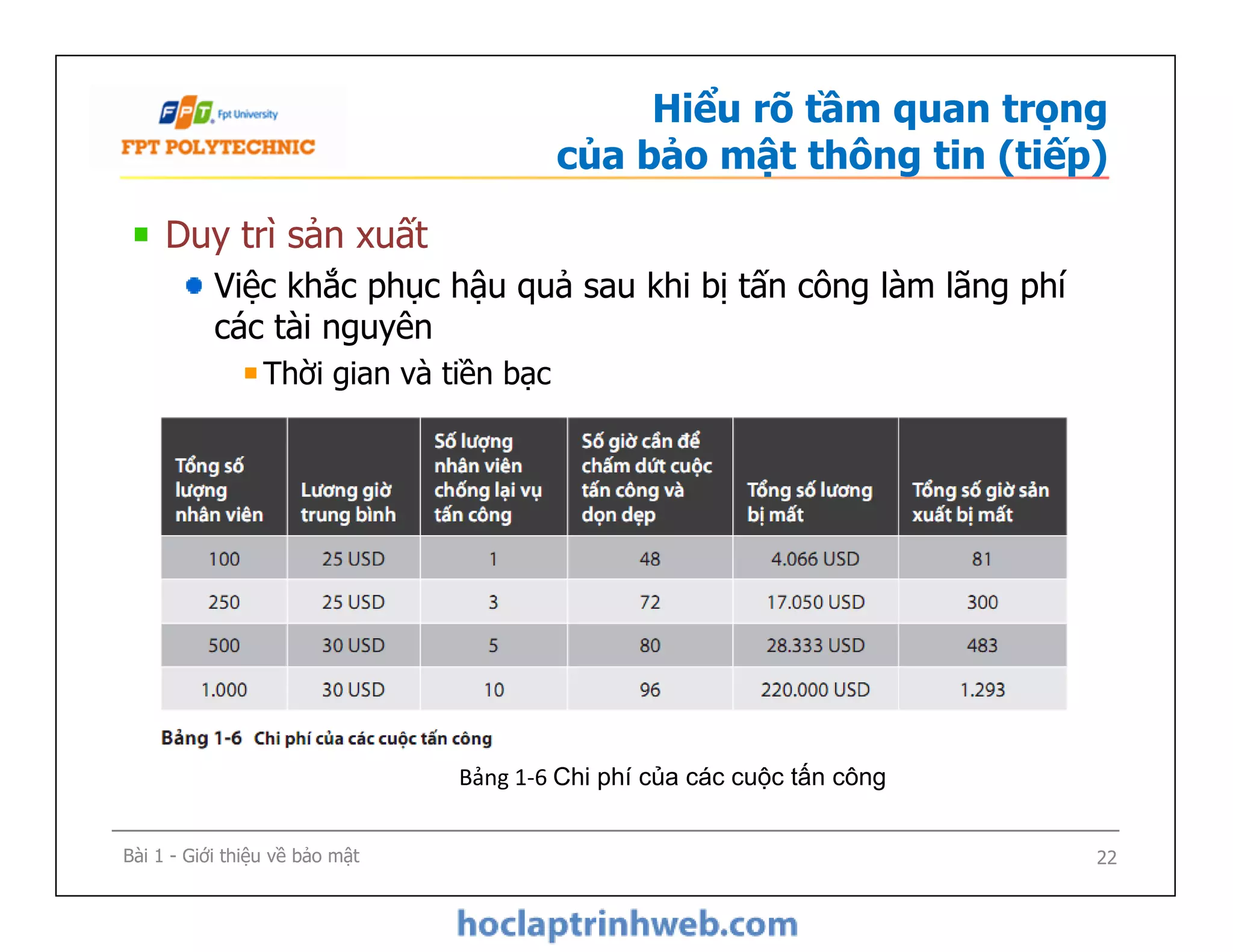 FPT Fpt University
FPT POLYTECHNIC

Hiểu rõ tầm quan trọng của bảo mật thông tin (tiếp)

Duy trì sản xuất

Việc khắc phục hậu quả sau khi bị tấn công làm lãng phí các tài nguyên

Thời gian và tiền bạc

| Tổng số lượng nhân viên | Lương giờ trung bình | Số lượng nhân viên chống lại vụ tấn công | Số giờ cần để chấm dứt cuộc tấn công và dọn dẹp | Tổng số lương bị mất | Tổng số giờ sản xuất bị mất |
|---|---|---|---|---|---|
| 100 | 25 USD | 1 | 48 | 4.066 USD | 81 |
| 250 | 25 USD | 3 | 72 | 17.050 USD | 300 |
| 500 | 30 USD | 5 | 80 | 28.333 USD | 483 |
| 1.000 | 30 USD | 10 | 96 | 220.000 USD | 1.293 |

Bảng 1-6 Chi phí của các cuộc tấn công

Bảng 1-6 Chi phí của các cuộc tấn công

Bài 1 - Giới thiệu về bảo mật

22

hoclaptrinhweb.com